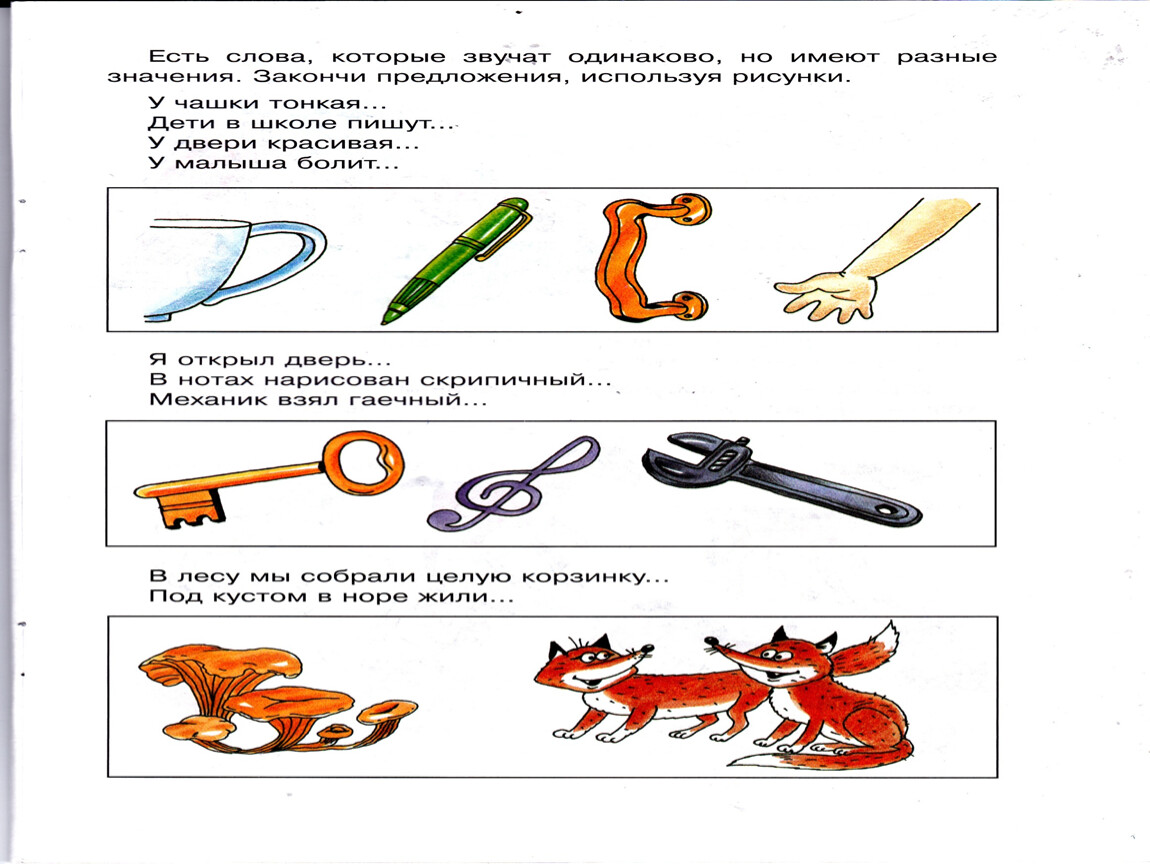 Есть слова, которые звучат одинаково, но имеют разные значения. Закончи предложения, используя рисунки.

У чашки тонкая...
Дети в школе пишут...
У двери красивая...
У малыша болит...

Я открыл дверь...
В нотах нарисован скрипичный...
Механик взял гаечный...

В лесу мы собрали целую корзинку...
Под кустом в норе жили...